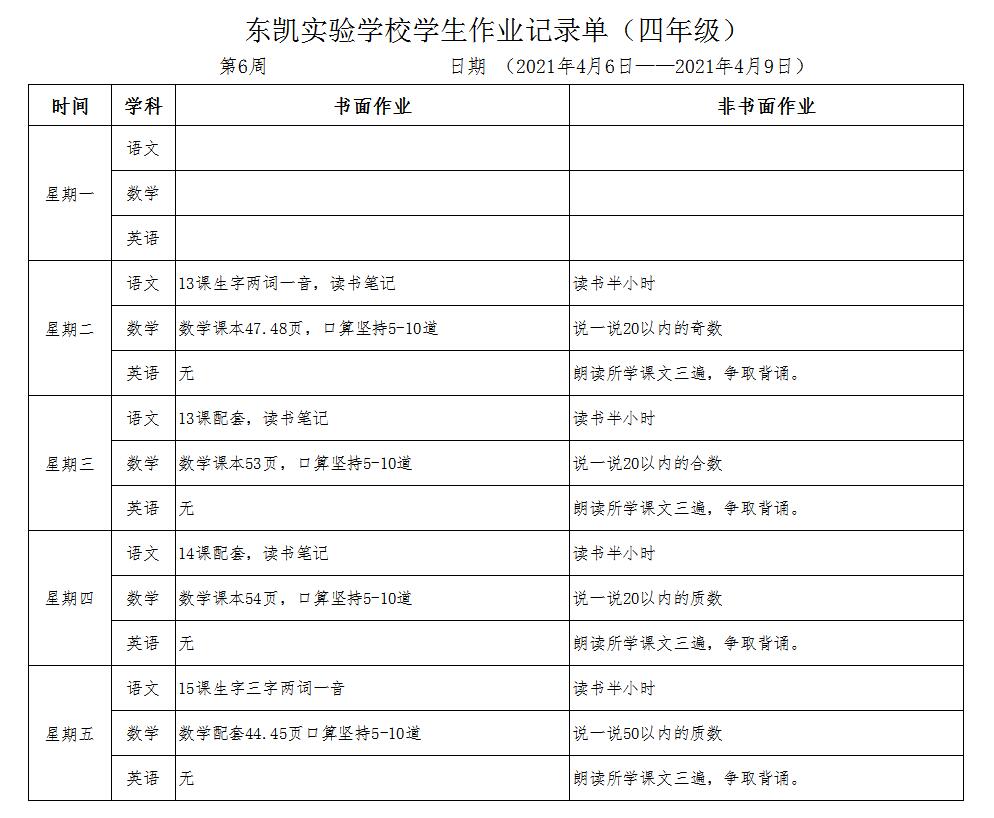 东凯实验学校学生作业记录单（四年级）

第6周　　　　日期 （2021年4月6日——2021年4月9日）

| 时间 | 学科 | 书面作业 | 非书面作业 |
|---|---|---|---|
| 星期一 | 语文 | | |
| | 数学 | | |
| | 英语 | | |
| 星期二 | 语文 | 13课生字两词一音，读书笔记 | 读书半小时 |
| | 数学 | 数学课本47.48页，口算坚持5-10道 | 说一说20以内的奇数 |
| | 英语 | 无 | 朗读所学课文三遍，争取背诵。 |
| 星期三 | 语文 | 13课配套，读书笔记 | 读书半小时 |
| | 数学 | 数学课本53页，口算坚持5-10道 | 说一说20以内的合数 |
| | 英语 | 无 | 朗读所学课文三遍，争取背诵。 |
| 星期四 | 语文 | 14课配套，读书笔记 | 读书半小时 |
| | 数学 | 数学课本54页，口算坚持5-10道 | 说一说20以内的质数 |
| | 英语 | 无 | 朗读所学课文三遍，争取背诵。 |
| 星期五 | 语文 | 15课生字三字两词一音 | 读书半小时 |
| | 数学 | 数学配套44.45页口算坚持5-10道 | 说一说50以内的质数 |
| | 英语 | 无 | 朗读所学课文三遍，争取背诵。 |